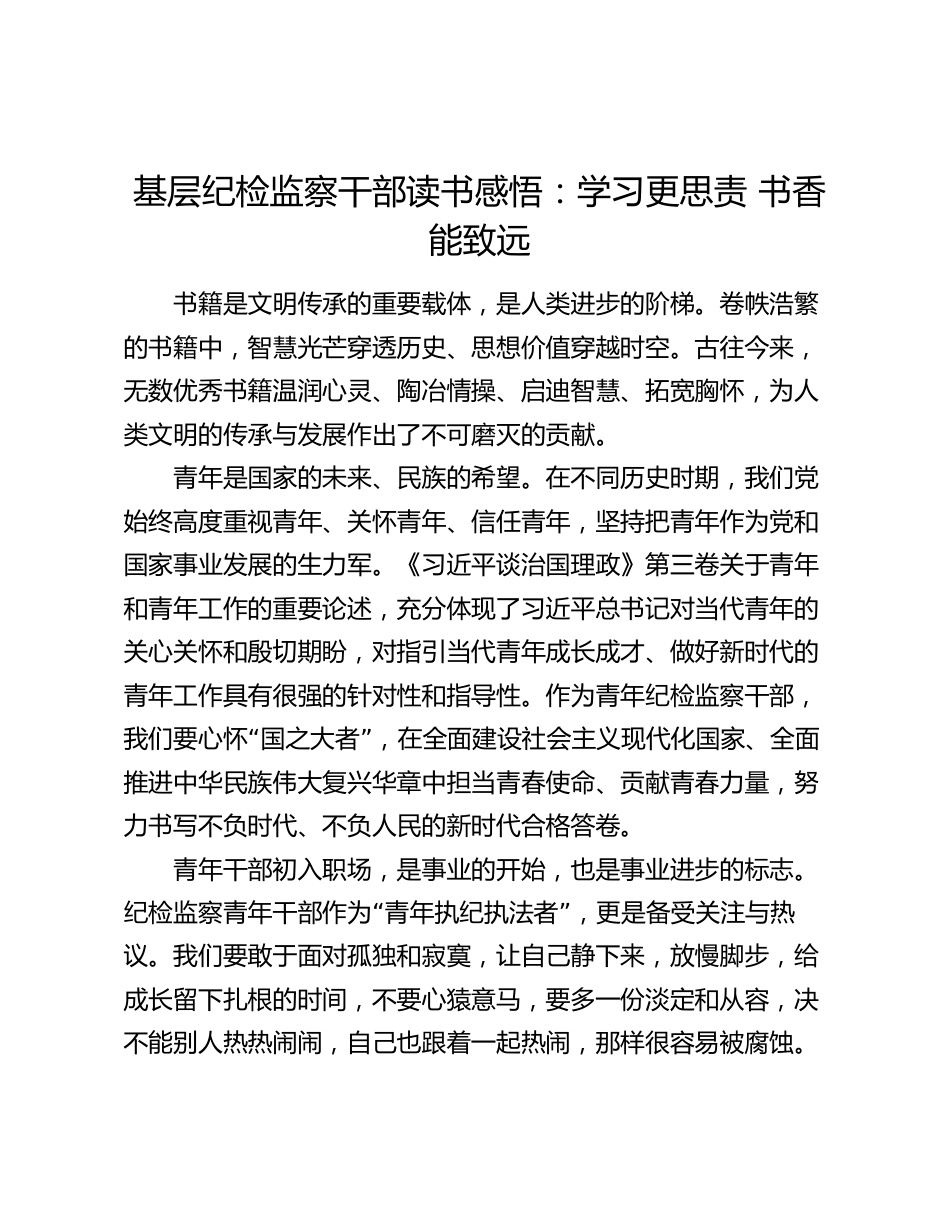 基层纪检监察干部读书感悟：学习更思责 书香能致远

书籍是文明传承的重要载体，是人类进步的阶梯。卷帙浩繁的书籍中，智慧光芒穿透历史、思想价值穿越时空。古往今来，无数优秀书籍温润心灵、陶冶情操、启迪智慧、拓宽胸怀，为人类文明的传承与发展作出了不可磨灭的贡献。

青年是国家的未来、民族的希望。在不同历史时期，我们党始终高度重视青年、关怀青年、信任青年，坚持把青年作为党和国家事业发展的生力军。《习近平谈治国理政》第三卷关于青年和青年工作的重要论述，充分体现了习近平总书记对当代青年的关心关怀和殷切期盼，对指引当代青年成长成才、做好新时代的青年工作具有很强的针对性和指导性。作为青年纪检监察干部，我们要心怀“国之大者”，在全面建设社会主义现代化国家、全面推进中华民族伟大复兴华章中担当青春使命、贡献青春力量，努力书写不负时代、不负人民的新时代合格答卷。

青年干部初入职场，是事业的开始，也是事业进步的标志。纪检监察青年干部作为“青年执纪执法者”，更是备受关注与热议。我们要敢于面对孤独和寂寞，让自己静下来，放慢脚步，给成长留下扎根的时间，不要心猿意马，要多一份淡定和从容，决不能别人热热闹闹，自己也跟着一起热闹，那样很容易被腐蚀。